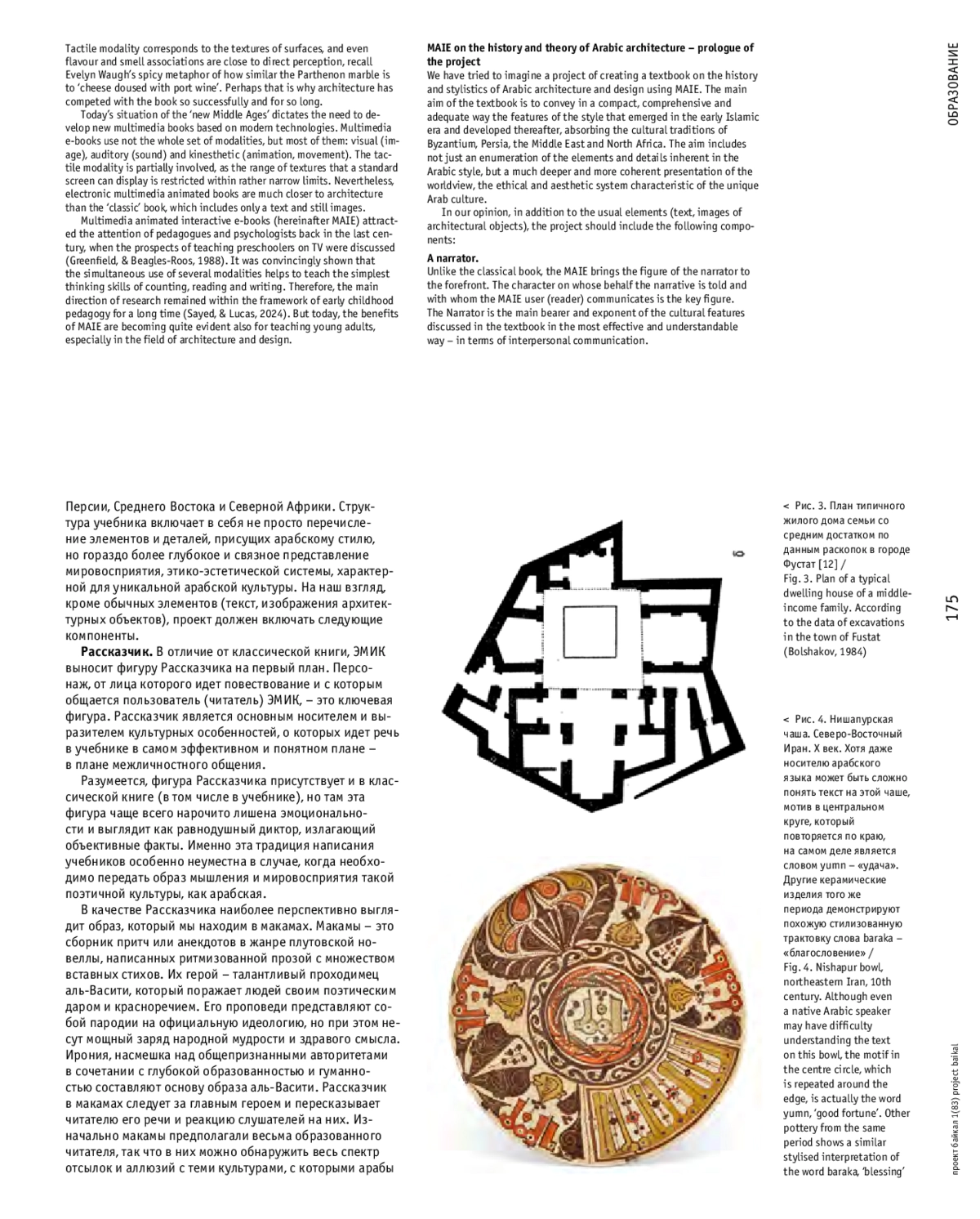 Tactile modality corresponds to the textures of surfaces, and even flavour and smell associations are close to direct perception, recall Evelyn Waugh's spicy metaphor of how similar the Parthenon marble is to 'cheese doused with port wine'. Perhaps that is why architecture has competed with the book so successfully and for so long.

Today's situation of the 'new Middle Ages' dictates the need to develop new multimedia books based on modern technologies. Multimedia e-books use not the whole set of modalities, but most of them: visual (image), auditory (sound) and kinesthetic (animation, movement). The tactile modality is partially involved, as the range of textures that a standard screen can display is restricted within rather narrow limits. Nevertheless, electronic multimedia animated books are much closer to architecture than the 'classic' book, which includes only a text and still images.

Multimedia animated interactive e-books (hereinafter MAIE) attracted the attention of pedagogues and psychologists back in the last century, when the prospects of teaching preschoolers on TV were discussed (Greenfield, & Beagles-Roos, 1988). It was convincingly shown that the simultaneous use of several modalities helps to teach the simplest thinking skills of counting, reading and writing. Therefore, the main direction of research remained within the framework of early childhood pedagogy for a long time (Sayed, & Lucas, 2024). But today, the benefits of MAIE are becoming quite evident also for teaching young adults, especially in the field of architecture and design.

MAIE on the history and theory of Arabic architecture – prologue of the project
We have tried to imagine a project of creating a textbook on the history and stylistics of Arabic architecture and design using MAIE. The main aim of the textbook is to convey in a compact, comprehensive and adequate way the features of the style that emerged in the early Islamic era and developed thereafter, absorbing the cultural traditions of Byzantium, Persia, the Middle East and North Africa. The aim includes not just an enumeration of the elements and details inherent in the Arabic style, but a much deeper and more coherent presentation of the worldview, the ethical and aesthetic system characteristic of the unique Arab culture.

In our opinion, in addition to the usual elements (text, images of architectural objects), the project should include the following components:

A narrator.
Unlike the classical book, the MAIE brings the figure of the narrator to the forefront. The character on whose behalf the narrative is told and with whom the MAIE user (reader) communicates is the key figure. The Narrator is the main bearer and exponent of the cultural features discussed in the textbook in the most effective and understandable way – in terms of interpersonal communication.

ОБРАЗОВАНИЕ

Персии, Среднего Востока и Северной Африки. Структура учебника включает в себя не просто перечисление элементов и деталей, присущих арабскому стилю, но гораздо более глубокое и связное представление мировосприятия, этико-эстетической системы, характерной для уникальной арабской культуры. На наш взгляд, кроме обычных элементов (текст, изображения архитектурных объектов), проект должен включать следующие компоненты.

Рассказчик. В отличие от классической книги, ЭМИК выносит фигуру Рассказчика на первый план. Персонаж, от лица которого идет повествование и с которым общается пользователь (читатель) ЭМИК, – это ключевая фигура. Рассказчик является основным носителем и выразителем культурных особенностей, о которых идет речь в учебнике в самом эффективном и понятном плане – в плане межличностного общения.

Разумеется, фигура Рассказчика присутствует и в классической книге (в том числе в учебнике), но там эта фигура чаще всего нарочито лишена эмоциональности и выглядит как равнодушный диктор, излагающий объективные факты. Именно эта традиция написания учебников особенно неуместна в случае, когда необходимо передать образ мышления и мировосприятия такой поэтичной культуры, как арабская.

В качестве Рассказчика наиболее перспективно выглядит образ, который мы находим в макамах. Макамы – это сборник притч или анекдотов в жанре плутовской новеллы, написанных ритмизованной прозой с множеством вставных стихов. Их герой – талантливый проходимец аль-Васити, который поражает людей своим поэтическим даром и красноречием. Его проповеди представляют собой пародии на официальную идеологию, но при этом несут мощный заряд народной мудрости и здравого смысла. Ирония, насмешка над общепризнанными авторитетами в сочетании с глубокой образованностью и гуманностью составляют основу образа аль-Васити. Рассказчик в макамах следует за главным героем и пересказывает читателю его речи и реакцию слушателей на них. Изначально макамы предполагали весьма образованного читателя, так что в них можно обнаружить весь спектр отсылок и аллюзий с теми культурами, с которыми арабы

< Рис. 3. План типичного жилого дома семьи со средним достатком по данным раскопок в городе Фустат [12] /
Fig. 3. Plan of a typical dwelling house of a middle-income family. According to the data of excavations in the town of Fustat (Bolshakov, 1984)

175

< Рис. 4. Нишапурская чаша. Северо-Восточный Иран. X век. Хотя даже носителю арабского языка может быть сложно понять текст на этой чаше, мотив в центральном круге, который повторяется по краю, на самом деле является словом yumn – «удача». Другие керамические изделия того же периода демонстрируют похожую стилизованную трактовку слова baraka – «благословение» /
Fig. 4. Nishapur bowl, northeastern Iran, 10th century. Although even a native Arabic speaker may have difficulty understanding the text on this bowl, the motif in the centre circle, which is repeated around the edge, is actually the word yumn, 'good fortune'. Other pottery from the same period shows a similar stylised interpretation of the word baraka, 'blessing'

проект байкал 1(83) project baikal